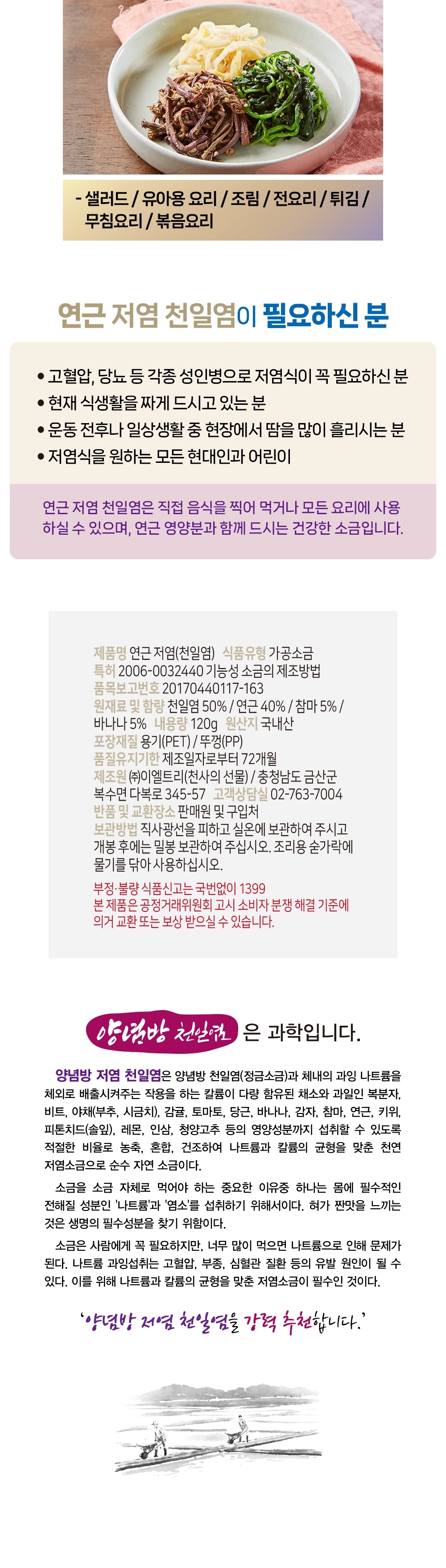 - 샐러드 / 유아용 요리 / 조림 / 전요리 / 튀김 / 무침요리 / 볶음요리

연근 저염 천일염이 필요하신 분

• 고혈압, 당뇨 등 각종 성인병으로 저염식이 꼭 필요하신 분
• 현재 식생활을 짜게 드시고 있는 분
• 운동 전후나 일상생활 중 현장에서 땀을 많이 흘리시는 분
• 저염식을 원하는 모든 현대인과 어린이

연근 저염 천일염은 직접 음식을 찍어 먹거나 모든 요리에 사용하실 수 있으며, 연근 영양분과 함께 드시는 건강한 소금입니다.

제품명 연근 저염(천일염) 식품유형 가공소금
특허 2006-0032440 기능성 소금의 제조방법
품목보고번호 20170440117-163
원재료 및 함량 천일염 50% / 연근 40% / 참마 5% / 바나나 5% 내용량 120g 원산지 국내산
포장재질 용기(PET) / 뚜껑(PP)
품질유지기한 제조일자로부터 72개월
제조원 ㈜이엘트리(천사의 선물) / 충청남도 금산군 복수면 다복로 345-57 고객상담실 02-763-7004
반품 및 교환장소 판매원 및 구입처
보관방법 직사광선을 피하고 실온에 보관하여 주시고 개봉 후에는 밀봉 보관하여 주십시오. 조리용 숟가락에 물기를 닦아 사용하십시오.

부정·불량 식품신고는 국번없이 1399
본 제품은 공정거래위원회 고시 소비자 분쟁 해결 기준에 의거 교환 또는 보상 받으실 수 있습니다.

양념방 천일염 은 과학입니다.

양념방 저염 천일염은 양념방 천일염(정금소금)과 체내의 과잉 나트륨을 체외로 배출시켜주는 작용을 하는 칼륨이 다량 함유된 채소와 과일인 복분자, 비트, 야채(부추, 시금치), 감귤, 토마토, 당근, 바나나, 감자, 참마, 연근, 키위, 피톤치드(솔잎), 레몬, 인삼, 청양고추 등의 영양성분까지 섭취할 수 있도록 적절한 비율로 농축, 혼합, 건조하여 나트륨과 칼륨의 균형을 맞춘 천연 저염소금으로 순수 자연 소금이다.

소금을 소금 자체로 먹어야 하는 중요한 이유중 하나는 몸에 필수적인 전해질 성분인 '나트륨'과 '염소'를 섭취하기 위해서이다. 혀가 짠맛을 느끼는 것은 생명의 필수성분을 찾기 위함이다.

소금은 사람에게 꼭 필요하지만, 너무 많이 먹으면 나트륨으로 인해 문제가 된다. 나트륨 과잉섭취는 고혈압, 부종, 심혈관 질환 등의 유발 원인이 될 수 있다. 이를 위해 나트륨과 칼륨의 균형을 맞춘 저염소금이 필수인 것이다.

'양념방 저염 천일염을 강력 추천합니다.'